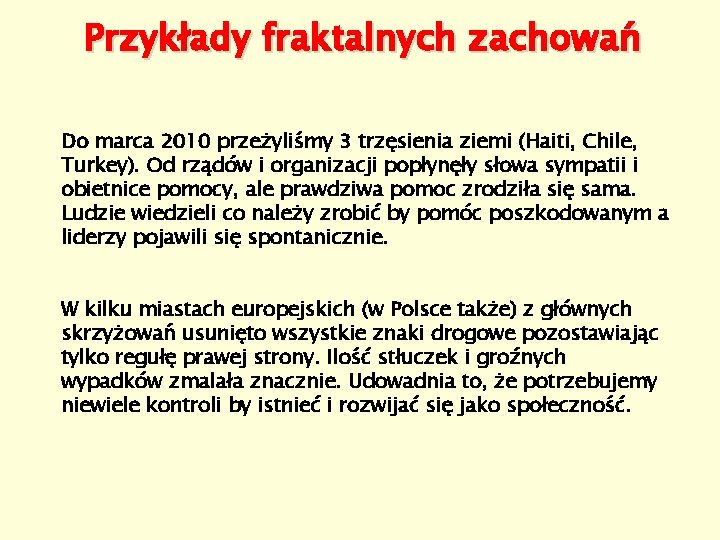 Przykłady fraktalnych zachowań

Do marca 2010 przeżyliśmy 3 trzęsienia ziemi (Haiti, Chile, Turkey). Od rządów i organizacji popłynęły słowa sympatii i obietnice pomocy, ale prawdziwa pomoc zrodziła się sama. Ludzie wiedzieli co należy zrobić by pomóc poszkodowanym a liderzy pojawili się spontanicznie.

W kilku miastach europejskich (w Polsce także) z głównych skrzyżowań usunięto wszystkie znaki drogowe pozostawiając tylko regułę prawej strony. Ilość stłuczek i groźnych wypadków zmalała znacznie. Udowadnia to, że potrzebujemy niewiele kontroli by istnieć i rozwijać się jako społeczność.